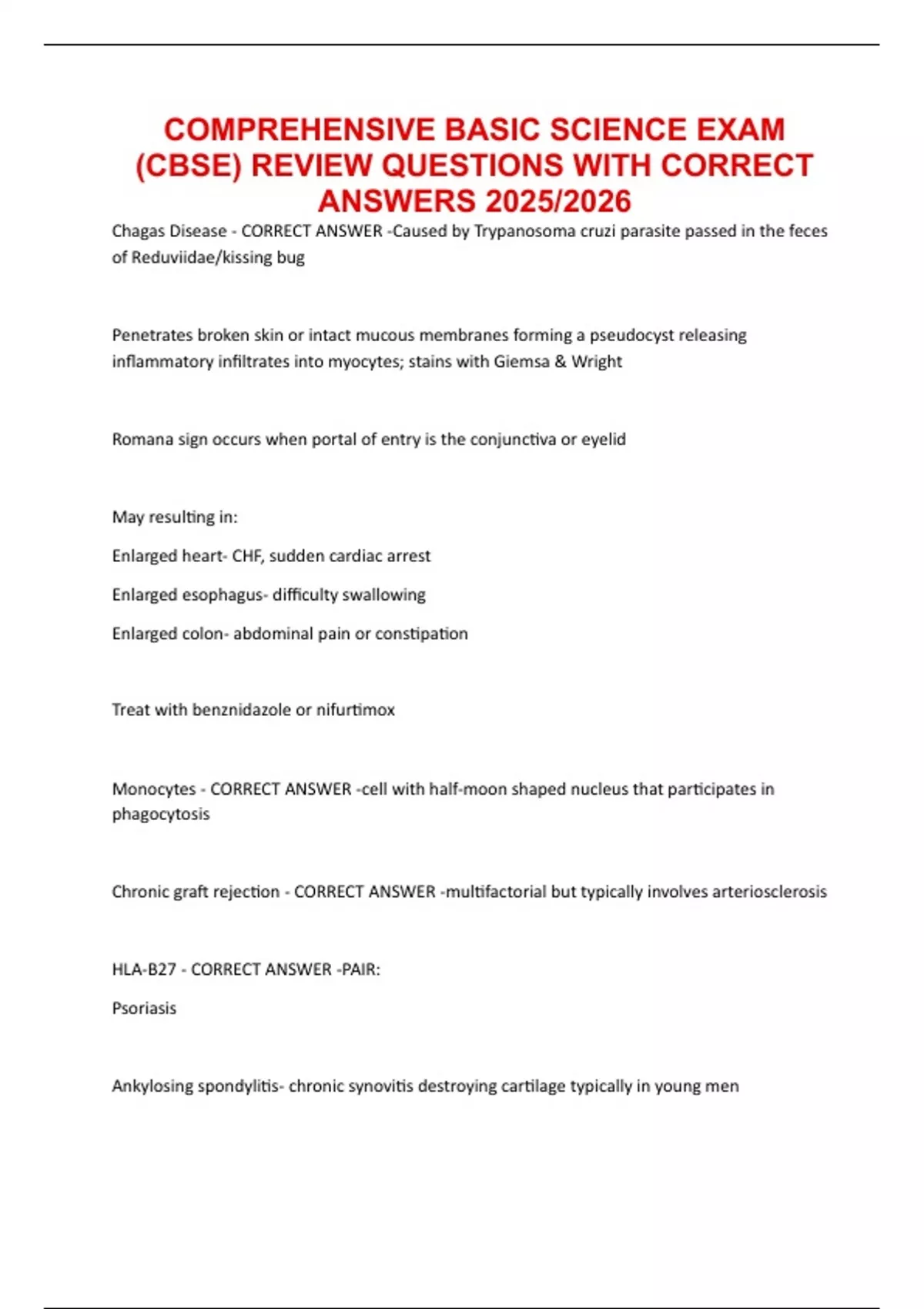 COMPREHENSIVE BASIC SCIENCE EXAM (CBSE) REVIEW QUESTIONS WITH CORRECT ANSWERS 2025/2026

Chagas Disease - CORRECT ANSWER -Caused by Trypanosoma cruzi parasite passed in the feces of Reduviidae/kissing bug

Penetrates broken skin or intact mucous membranes forming a pseudocyst releasing inflammatory infiltrates into myocytes; stains with Giemsa & Wright

Romana sign occurs when portal of entry is the conjunctiva or eyelid

May resulting in:

Enlarged heart- CHF, sudden cardiac arrest

Enlarged esophagus- difficulty swallowing

Enlarged colon- abdominal pain or constipation

Treat with benznidazole or nifurtimox

Monocytes - CORRECT ANSWER -cell with half-moon shaped nucleus that participates in phagocytosis

Chronic graft rejection - CORRECT ANSWER -multifactorial but typically involves arteriosclerosis

HLA-B27 - CORRECT ANSWER -PAIR:

Psoriasis

Ankylosing spondylitis- chronic synovitis destroying cartilage typically in young men